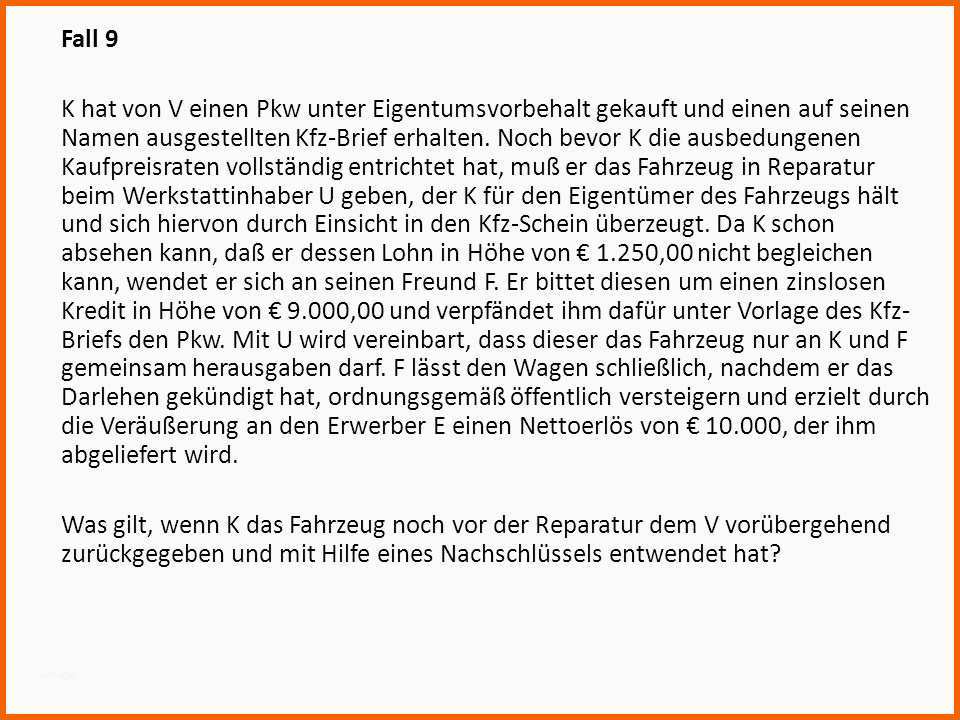 Fall 9

K hat von V einen Pkw unter Eigentumsvorbehalt gekauft und einen auf seinen Namen ausgestellten Kfz-Brief erhalten. Noch bevor K die ausbedungenen Kaufpreisraten vollständig entrichtet hat, muß er das Fahrzeug in Reparatur beim Werkstattinhaber U geben, der K für den Eigentümer des Fahrzeugs hält und sich hiervon durch Einsicht in den Kfz-Schein überzeugt. Da K schon absehen kann, daß er dessen Lohn in Höhe von € 1.250,00 nicht begleichen kann, wendet er sich an seinen Freund F. Er bittet diesen um einen zinslosen Kredit in Höhe von € 9.000,00 und verpfändet ihm dafür unter Vorlage des Kfz-Briefs den Pkw. Mit U wird vereinbart, dass dieser das Fahrzeug nur an K und F gemeinsam herausgaben darf. F lässt den Wagen schließlich, nachdem er das Darlehen gekündigt hat, ordnungsgemäß öffentlich versteigern und erzielt durch die Veräußerung an den Erwerber E einen Nettoerlös von € 10.000, der ihm abgeliefert wird.

Was gilt, wenn K das Fahrzeug noch vor der Reparatur dem V vorübergehend zurückgegeben und mit Hilfe eines Nachschlüssels entwendet hat?